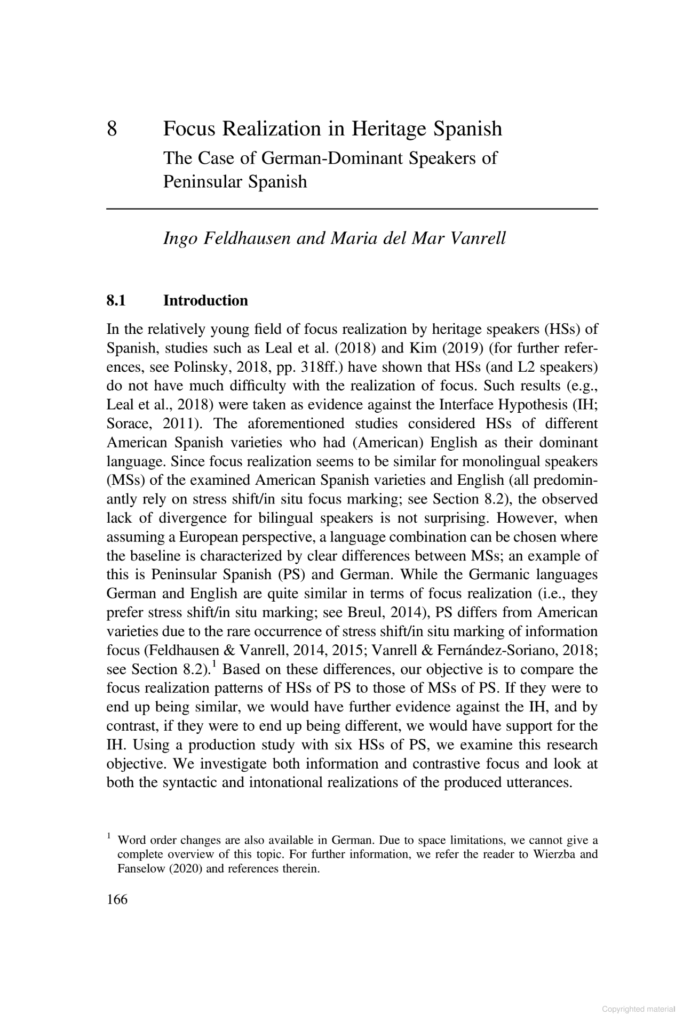 8 Focus Realization in Heritage Spanish

The Case of German-Dominant Speakers of Peninsular Spanish

Ingo Feldhausen and Maria del Mar Vanrell

8.1 Introduction

In the relatively young field of focus realization by heritage speakers (HSs) of Spanish, studies such as Leal et al. (2018) and Kim (2019) (for further references, see Polinsky, 2018, pp. 318ff.) have shown that HSs (and L2 speakers) do not have much difficulty with the realization of focus. Such results (e.g., Leal et al., 2018) were taken as evidence against the Interface Hypothesis (IH; Sorace, 2011). The aforementioned studies considered HSs of different American Spanish varieties who had (American) English as their dominant language. Since focus realization seems to be similar for monolingual speakers (MSs) of the examined American Spanish varieties and English (all predominantly rely on stress shift/in situ focus marking; see Section 8.2), the observed lack of divergence for bilingual speakers is not surprising. However, when assuming a European perspective, a language combination can be chosen where the baseline is characterized by clear differences between MSs; an example of this is Peninsular Spanish (PS) and German. While the Germanic languages German and English are quite similar in terms of focus realization (i.e., they prefer stress shift/in situ marking; see Breul, 2014), PS differs from American varieties due to the rare occurrence of stress shift/in situ marking of information focus (Feldhausen & Vanrell, 2014, 2015; Vanrell & Fernández-Soriano, 2018; see Section 8.2).$^1$ Based on these differences, our objective is to compare the focus realization patterns of HSs of PS to those of MSs of PS. If they were to end up being similar, we would have further evidence against the IH, and by contrast, if they were to end up being different, we would have support for the IH. Using a production study with six HSs of PS, we examine this research objective. We investigate both information and contrastive focus and look at both the syntactic and intonational realizations of the produced utterances.

$^1$ Word order changes are also available in German. Due to space limitations, we cannot give a complete overview of this topic. For further information, we refer the reader to Wierzba and Fanselow (2020) and references therein.

166

Copyrighted material